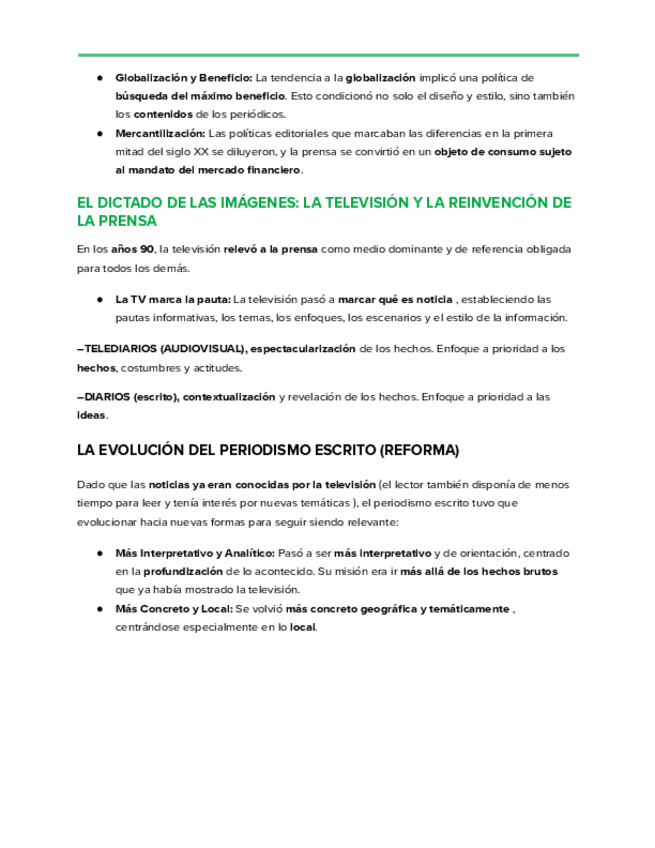 ● Globalización y Beneficio: La tendencia a la globalización implicó una política de búsqueda del máximo beneficio. Esto condicionó no solo el diseño y estilo, sino también los contenidos de los periódicos.
● Mercantilización: Las políticas editoriales que marcaban las diferencias en la primera mitad del siglo XX se diluyeron, y la prensa se convirtió en un objeto de consumo sujeto al mandato del mercado financiero.

EL DICTADO DE LAS IMÁGENES: LA TELEVISIÓN Y LA REINVENCIÓN DE LA PRENSA

En los años 90, la televisión relevó a la prensa como medio dominante y de referencia obligada para todos los demás.

● La TV marca la pauta: La televisión pasó a marcar qué es noticia , estableciendo las pautas informativas, los temas, los enfoques, los escenarios y el estilo de la información.

–TELEDIARIOS (AUDIOVISUAL), espectacularización de los hechos. Enfoque a prioridad a los hechos, costumbres y actitudes.

–DIARIOS (escrito), contextualización y revelación de los hechos. Enfoque a prioridad a las ideas.

LA EVOLUCIÓN DEL PERIODISMO ESCRITO (REFORMA)

Dado que las noticias ya eran conocidas por la televisión (el lector también disponía de menos tiempo para leer y tenía interés por nuevas temáticas ), el periodismo escrito tuvo que evolucionar hacia nuevas formas para seguir siendo relevante:

● Más Interpretativo y Analítico: Pasó a ser más interpretativo y de orientación, centrado en la profundización de lo acontecido. Su misión era ir más allá de los hechos brutos que ya había mostrado la televisión.
● Más Concreto y Local: Se volvió más concreto geográfica y temáticamente , centrándose especialmente en lo local.